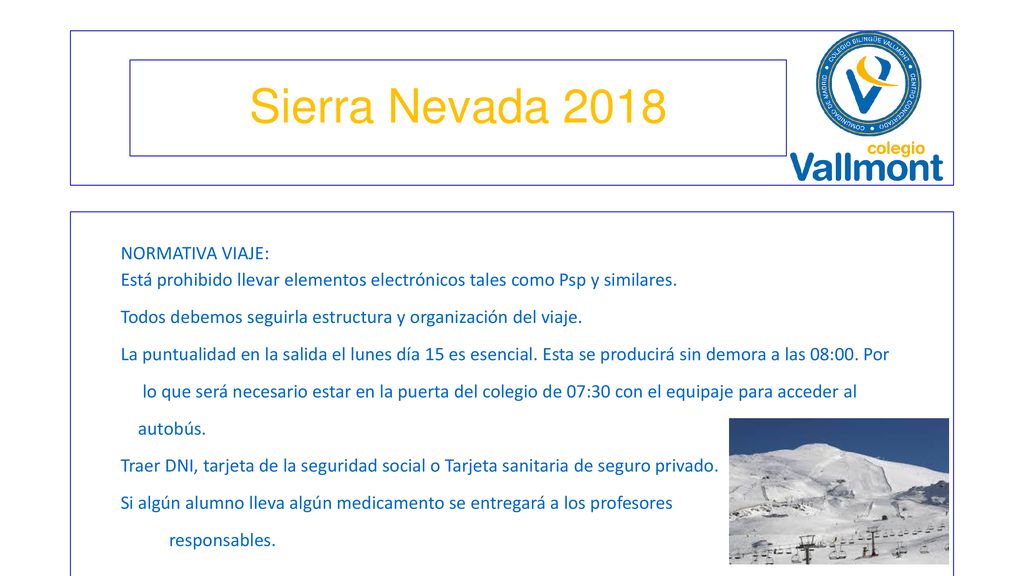 Sierra Nevada 2018

COLEGIO BILINGÜE VALLMONT · CENTRO CONCERTADO · COMUNIDAD DE MADRID

colegio
Vallmont

NORMATIVA VIAJE:
Está prohibido llevar elementos electrónicos tales como Psp y similares.

Todos debemos seguirla estructura y organización del viaje.

La puntualidad en la salida el lunes día 15 es esencial. Esta se producirá sin demora a las 08:00. Por lo que será necesario estar en la puerta del colegio de 07:30 con el equipaje para acceder al autobús.

Traer DNI, tarjeta de la seguridad social o Tarjeta sanitaria de seguro privado.

Si algún alumno lleva algún medicamento se entregará a los profesores responsables.